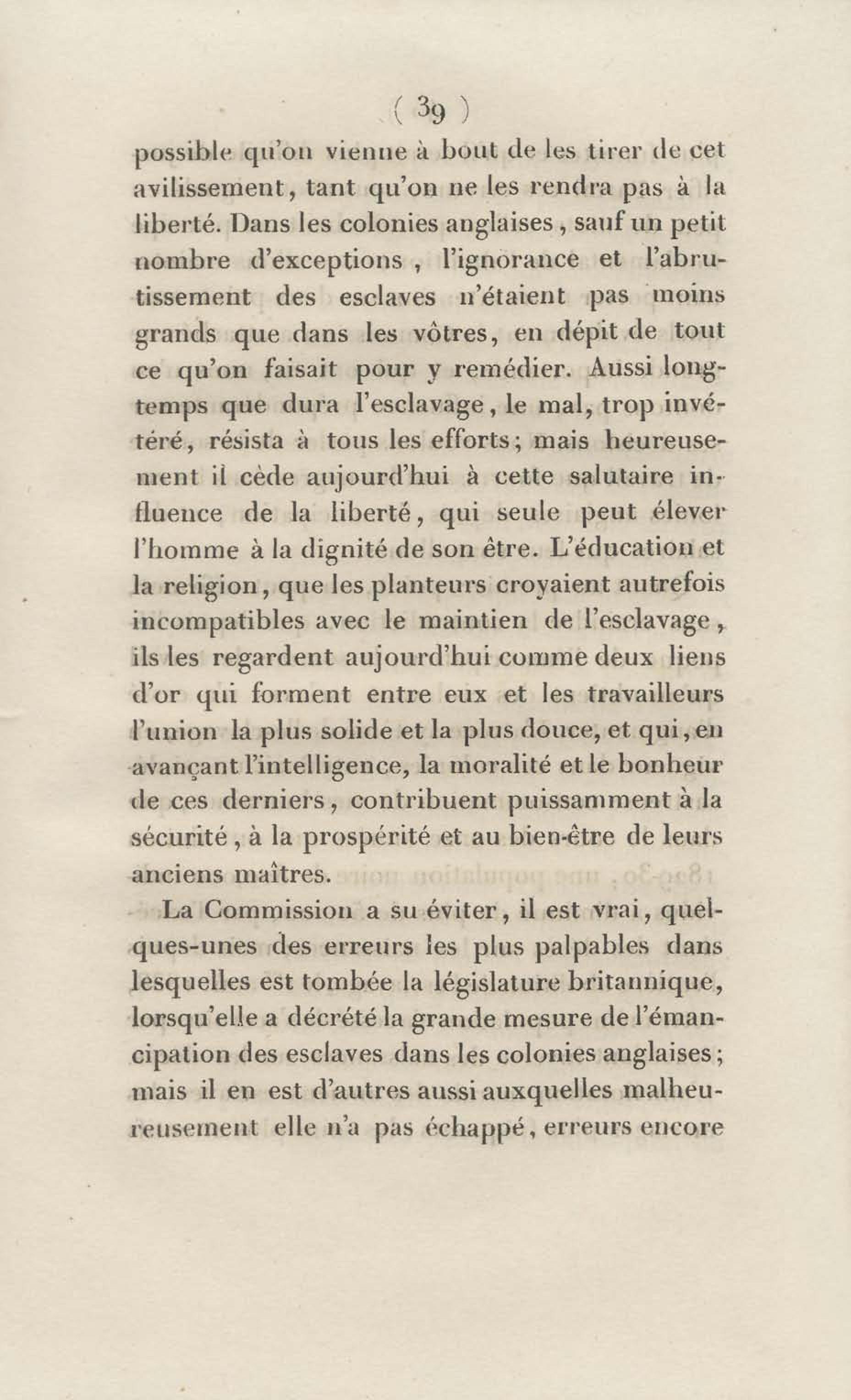 ( 39 )

possible qu'on vienne à bout de les tirer de cet avilissement, tant qu'on ne les rendra pas à la liberté. Dans les colonies anglaises, sauf un petit nombre d'exceptions, l'ignorance et l'abrutissement des esclaves n'étaient pas moins grands que dans les vôtres, en dépit de tout ce qu'on faisait pour y remédier. Aussi longtemps que dura l'esclavage, le mal, trop invétéré, résista à tous les efforts; mais heureusement il cède aujourd'hui à cette salutaire influence de la liberté, qui seule peut élever l'homme à la dignité de son être. L'éducation et la religion, que les planteurs croyaient autrefois incompatibles avec le maintien de l'esclavage, ils les regardent aujourd'hui comme deux liens d'or qui forment entre eux et les travailleurs l'union la plus solide et la plus douce, et qui, en avançant l'intelligence, la moralité et le bonheur de ces derniers, contribuent puissamment à la sécurité, à la prospérité et au bien-être de leurs anciens maîtres.

La Commission a su éviter, il est vrai, quelques-unes des erreurs les plus palpables dans lesquelles est tombée la législature britannique, lorsqu'elle a décrété la grande mesure de l'émancipation des esclaves dans les colonies anglaises; mais il en est d'autres aussi auxquelles malheureusement elle n'a pas échappé, erreurs encore